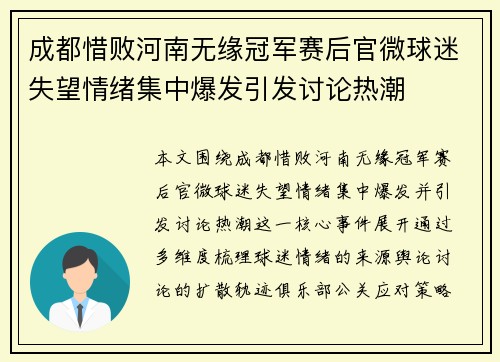 成都惜败河南无缘冠军赛后官微球迷失望情绪集中爆发引发讨论热潮

本文围绕成都惜败河南无缘冠军赛后官微球迷失望情绪集中爆发并引发讨论热潮这一核心事件展开通过多维度梳理球迷情绪的来源舆论讨论的扩散轨迹俱乐部公关应对策略